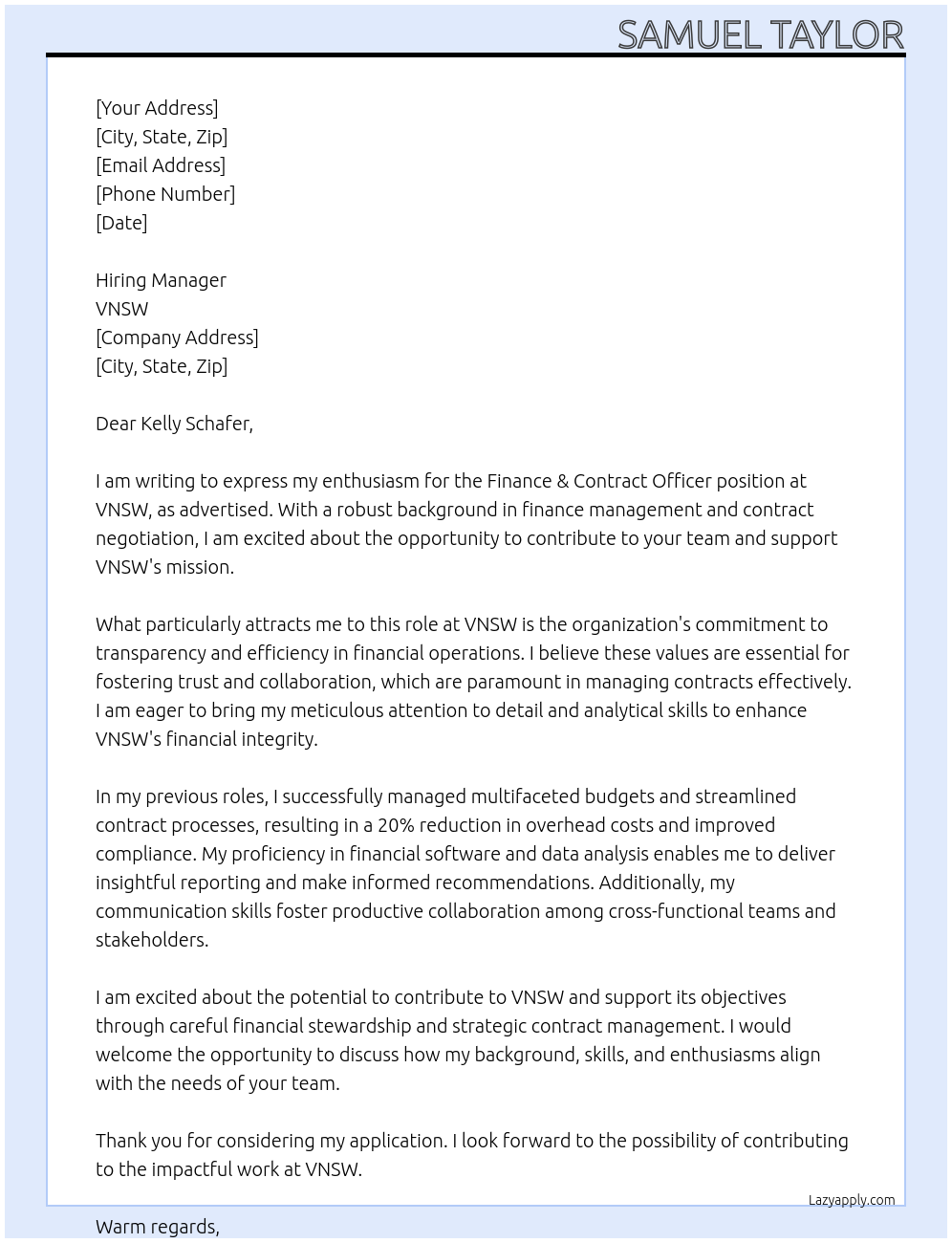 SAMUEL TAYLOR

[Your Address]
[City, State, Zip]
[Email Address]
[Phone Number]
[Date]

Hiring Manager
VNSW
[Company Address]
[City, State, Zip]

Dear Kelly Schafer,

I am writing to express my enthusiasm for the Finance & Contract Officer position at VNSW, as advertised. With a robust background in finance management and contract negotiation, I am excited about the opportunity to contribute to your team and support VNSW's mission.

What particularly attracts me to this role at VNSW is the organization's commitment to transparency and efficiency in financial operations. I believe these values are essential for fostering trust and collaboration, which are paramount in managing contracts effectively. I am eager to bring my meticulous attention to detail and analytical skills to enhance VNSW's financial integrity.

In my previous roles, I successfully managed multifaceted budgets and streamlined contract processes, resulting in a 20% reduction in overhead costs and improved compliance. My proficiency in financial software and data analysis enables me to deliver insightful reporting and make informed recommendations. Additionally, my communication skills foster productive collaboration among cross-functional teams and stakeholders.

I am excited about the potential to contribute to VNSW and support its objectives through careful financial stewardship and strategic contract management. I would welcome the opportunity to discuss how my background, skills, and enthusiasms align with the needs of your team.

Thank you for considering my application. I look forward to the possibility of contributing to the impactful work at VNSW.

Lazyapply.com

Warm regards,